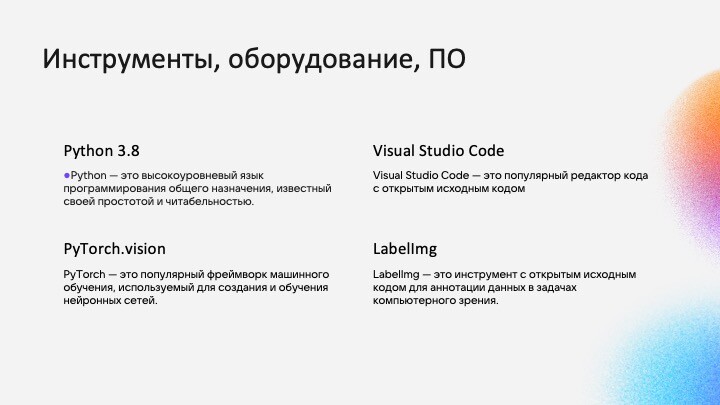 Инструменты, оборудование, ПО

Python 3.8

• Python — это высокоуровневый язык программирования общего назначения, известный своей простотой и читабельностью.

PyTorch.vision

PyTorch — это популярный фреймворк машинного обучения, используемый для создания и обучения нейронных сетей.

Visual Studio Code

Visual Studio Code — это популярный редактор кода с открытым исходным кодом

LabelImg

LabelImg — это инструмент с открытым исходным кодом для аннотации данных в задачах компьютерного зрения.